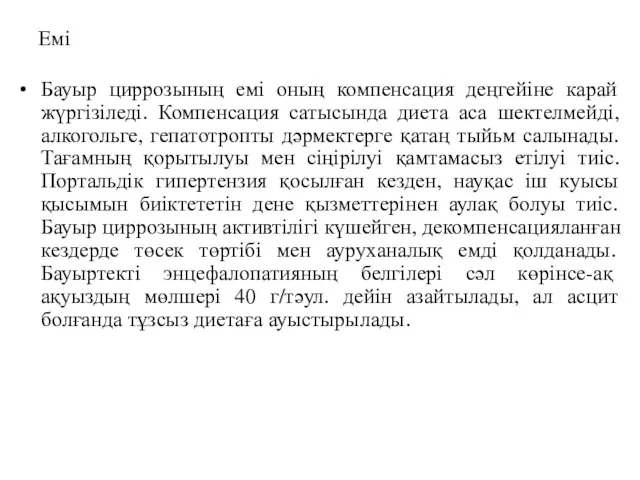 Емі

• Бауыр циррозының емі оның компенсация деңгейіне карай жүргізіледі. Компенсация сатысында диета аса шектелмейді, алкогольге, гепатотропты дәрмектерге қатаң тыйьм салынады. Тағамның қорытылуы мен сіңірілуі қамтамасыз етілуі тиіс. Портальдік гипертензия қосылған кезден, науқас іш куысы қысымын биіктететін дене қызметтерінен аулақ болуы тиіс. Бауыр циррозының активтілігі күшейген, декомпенсацияланған кездерде төсек тәртібі мен ауруханалық емді қолданады. Бауыртекті энцефалопатияның белгілері сәл көрінсе-ақ ақуыздың мөлшері 40 г/тәул. дейін азайтылады, ал асцит болғанда тұзсыз диетаға ауыстырылады.